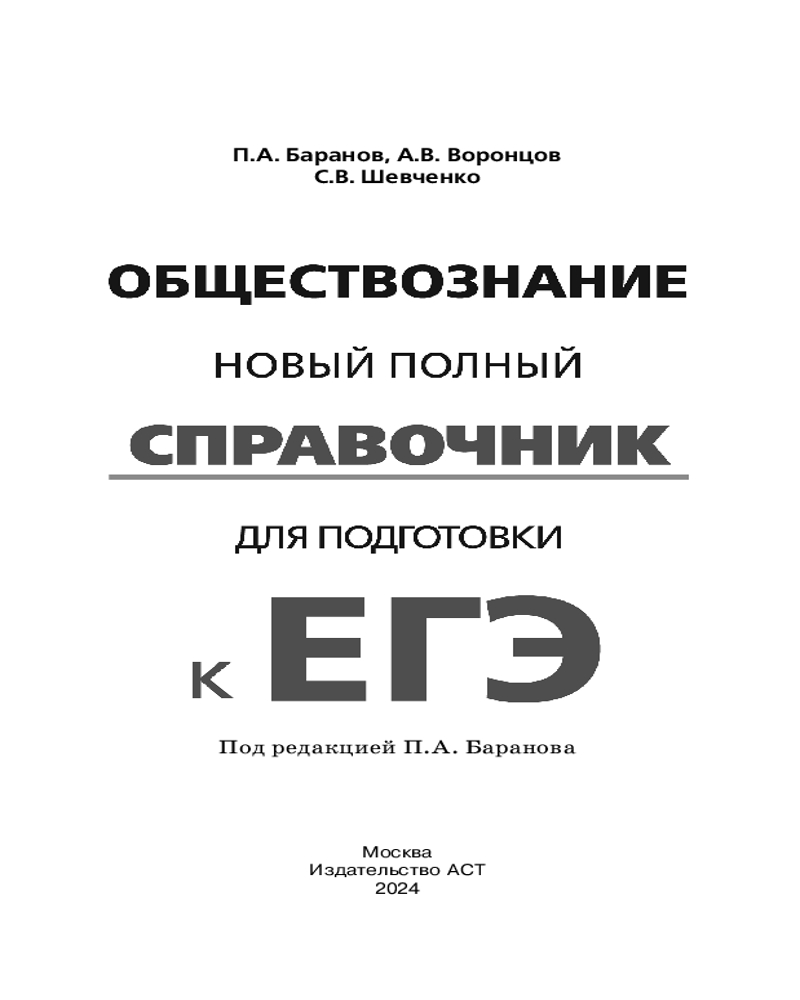 П.А. Баранов, А.В. Воронцов
С.В. Шевченко

ОБЩЕСТВОЗНАНИЕ

НОВЫЙ ПОЛНЫЙ

СПРАВОЧНИК

ДЛЯ ПОДГОТОВКИ

К ЕГЭ

Под редакцией П.А. Баранова

Москва
Издательство АСТ
2024